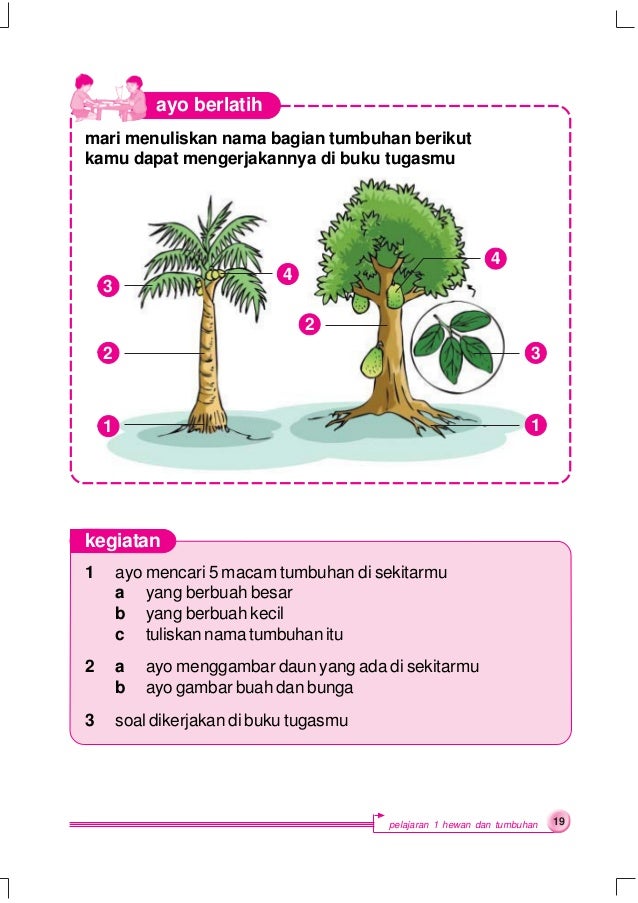 ayo berlatih

mari menuliskan nama bagian tumbuhan berikut
kamu dapat mengerjakannya di buku tugasmu

3
4
2
1
4
2
3
1

kegiatan

1 ayo mencari 5 macam tumbuhan di sekitarmu
a yang berbuah besar
b yang berbuah kecil
c tuliskan nama tumbuhan itu

2 a ayo menggambar daun yang ada di sekitarmu
b ayo gambar buah dan bunga

3 soal dikerjakan di buku tugasmu

pelajaran 1 hewan dan tumbuhan 19